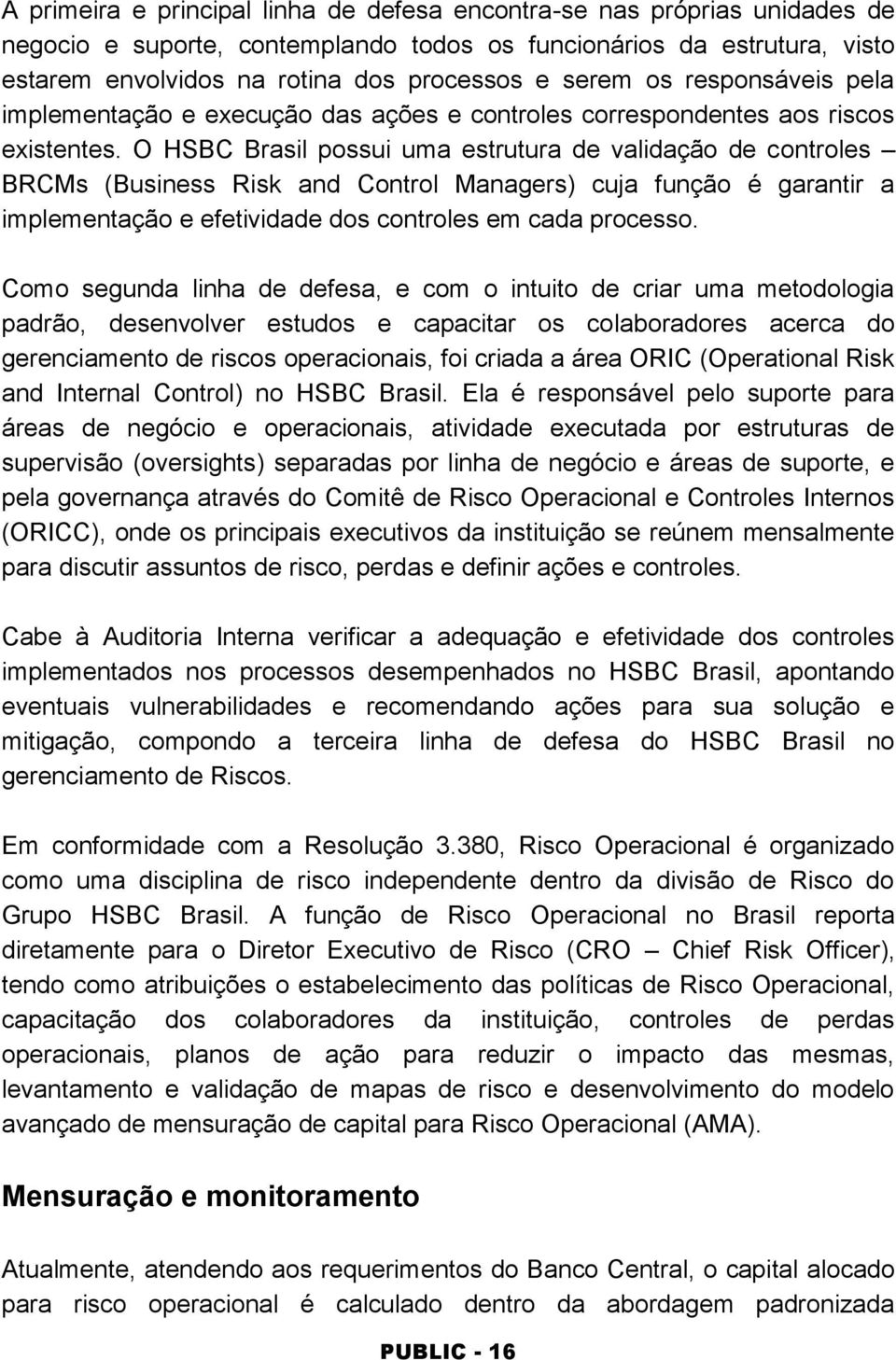 A primeira e principal linha de defesa encontra-se nas próprias unidades de negocio e suporte, contemplando todos os funcionários da estrutura, visto estarem envolvidos na rotina dos processos e serem os responsáveis pela implementação e execução das ações e controles correspondentes aos riscos existentes. O HSBC Brasil possui uma estrutura de validação de controles – BRCMs (Business Risk and Control Managers) cuja função é garantir a implementação e efetividade dos controles em cada processo.

Como segunda linha de defesa, e com o intuito de criar uma metodologia padrão, desenvolver estudos e capacitar os colaboradores acerca do gerenciamento de riscos operacionais, foi criada a área ORIC (Operational Risk and Internal Control) no HSBC Brasil. Ela é responsável pelo suporte para áreas de negócio e operacionais, atividade executada por estruturas de supervisão (oversights) separadas por linha de negócio e áreas de suporte, e pela governança através do Comitê de Risco Operacional e Controles Internos (ORICC), onde os principais executivos da instituição se reúnem mensalmente para discutir assuntos de risco, perdas e definir ações e controles.

Cabe à Auditoria Interna verificar a adequação e efetividade dos controles implementados nos processos desempenhados no HSBC Brasil, apontando eventuais vulnerabilidades e recomendando ações para sua solução e mitigação, compondo a terceira linha de defesa do HSBC Brasil no gerenciamento de Riscos.

Em conformidade com a Resolução 3.380, Risco Operacional é organizado como uma disciplina de risco independente dentro da divisão de Risco do Grupo HSBC Brasil. A função de Risco Operacional no Brasil reporta diretamente para o Diretor Executivo de Risco (CRO – Chief Risk Officer), tendo como atribuições o estabelecimento das políticas de Risco Operacional, capacitação dos colaboradores da instituição, controles de perdas operacionais, planos de ação para reduzir o impacto das mesmas, levantamento e validação de mapas de risco e desenvolvimento do modelo avançado de mensuração de capital para Risco Operacional (AMA).

Mensuração e monitoramento

Atualmente, atendendo aos requerimentos do Banco Central, o capital alocado para risco operacional é calculado dentro da abordagem padronizada

PUBLIC - 16